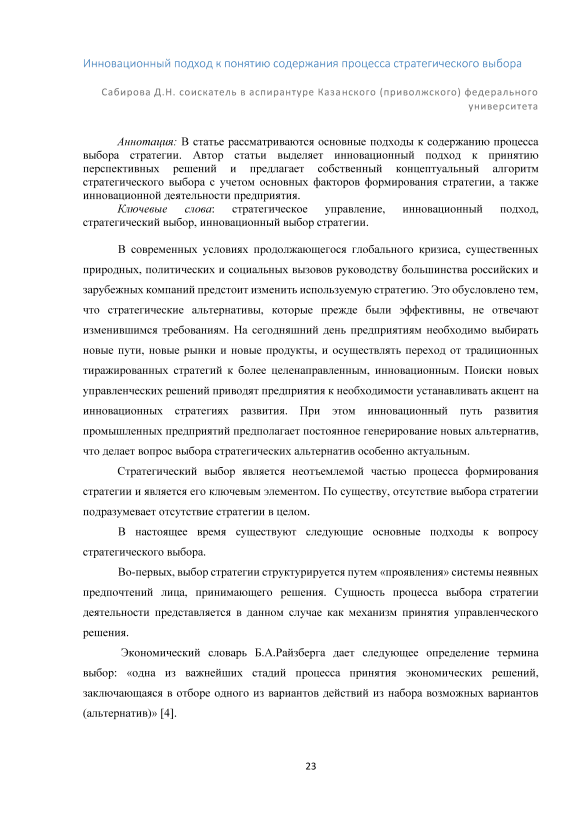 Инновационный подход к понятию содержания процесса стратегического выбора

Сабирова Д.Н. соискатель в аспирантуре Казанского (приволжского) федерального университета

Аннотация: В статье рассматриваются основные подходы к содержанию процесса выбора стратегии. Автор статьи выделяет инновационный подход к принятию перспективных решений и предлагает собственный концептуальный алгоритм стратегического выбора с учетом основных факторов формирования стратегии, а также инновационной деятельности предприятия.
Ключевые слова: стратегическое управление, инновационный подход, стратегический выбор, инновационный выбор стратегии.

В современных условиях продолжающегося глобального кризиса, существенных природных, политических и социальных вызовов руководству большинства российских и зарубежных компаний предстоит изменить используемую стратегию. Это обусловлено тем, что стратегические альтернативы, которые прежде были эффективны, не отвечают изменившимся требованиям. На сегодняшний день предприятиям необходимо выбирать новые пути, новые рынки и новые продукты, и осуществлять переход от традиционных тиражированных стратегий к более целенаправленным, инновационным. Поиски новых управленческих решений приводят предприятия к необходимости устанавливать акцент на инновационных стратегиях развития. При этом инновационный путь развития промышленных предприятий предполагает постоянное генерирование новых альтернатив, что делает вопрос выбора стратегических альтернатив особенно актуальным.

Стратегический выбор является неотъемлемой частью процесса формирования стратегии и является его ключевым элементом. По существу, отсутствие выбора стратегии подразумевает отсутствие стратегии в целом.

В настоящее время существуют следующие основные подходы к вопросу стратегического выбора.

Во-первых, выбор стратегии структурируется путем «проявления» системы неявных предпочтений лица, принимающего решения. Сущность процесса выбора стратегии деятельности представляется в данном случае как механизм принятия управленческого решения.

Экономический словарь Б.А.Райзберга дает следующее определение термина выбор: «одна из важнейших стадий процесса принятия экономических решений, заключающаяся в отборе одного из вариантов действий из набора возможных вариантов (альтернатив)» [4].

23